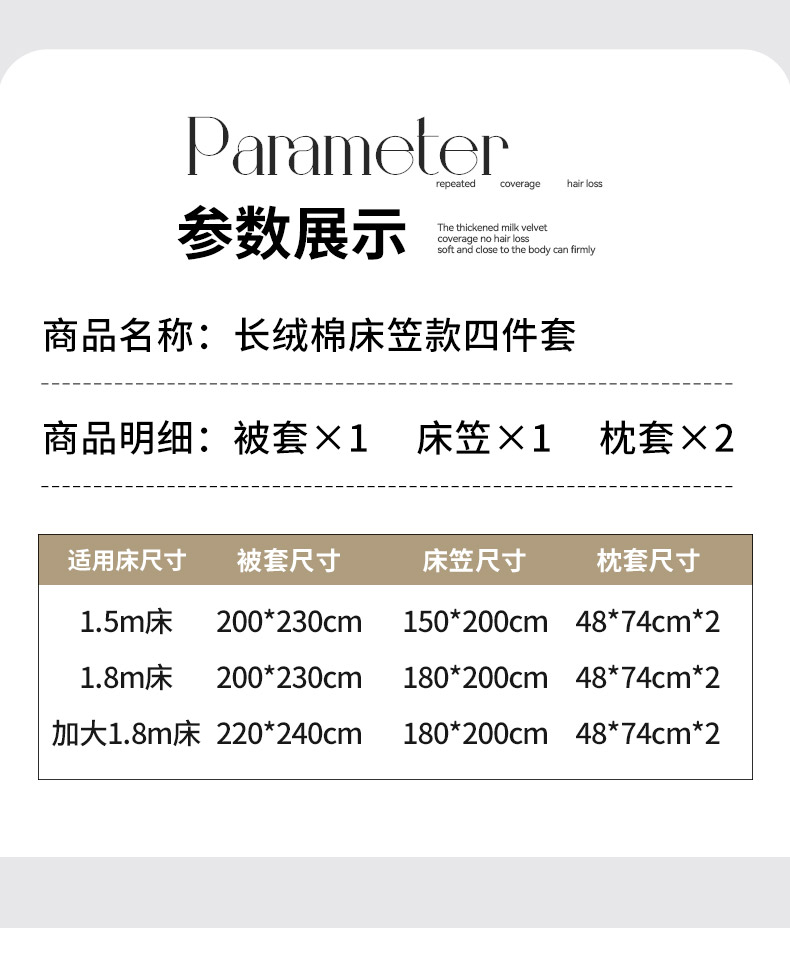 Parameter

repeated coverage hair loss

参数展示

The thickened milk velvet
coverage no hair loss
soft and close to the body can firmly

商品名称：长绒棉床笠款四件套

商品明细：被套×1 床笠×1 枕套×2

| 适用床尺寸 | 被套尺寸 | 床笠尺寸 | 枕套尺寸 |
|---|---|---|---|
| 1.5m床 | 200*230cm | 150*200cm | 48*74cm*2 |
| 1.8m床 | 200*230cm | 180*200cm | 48*74cm*2 |
| 加大1.8m床 | 220*240cm | 180*200cm | 48*74cm*2 |